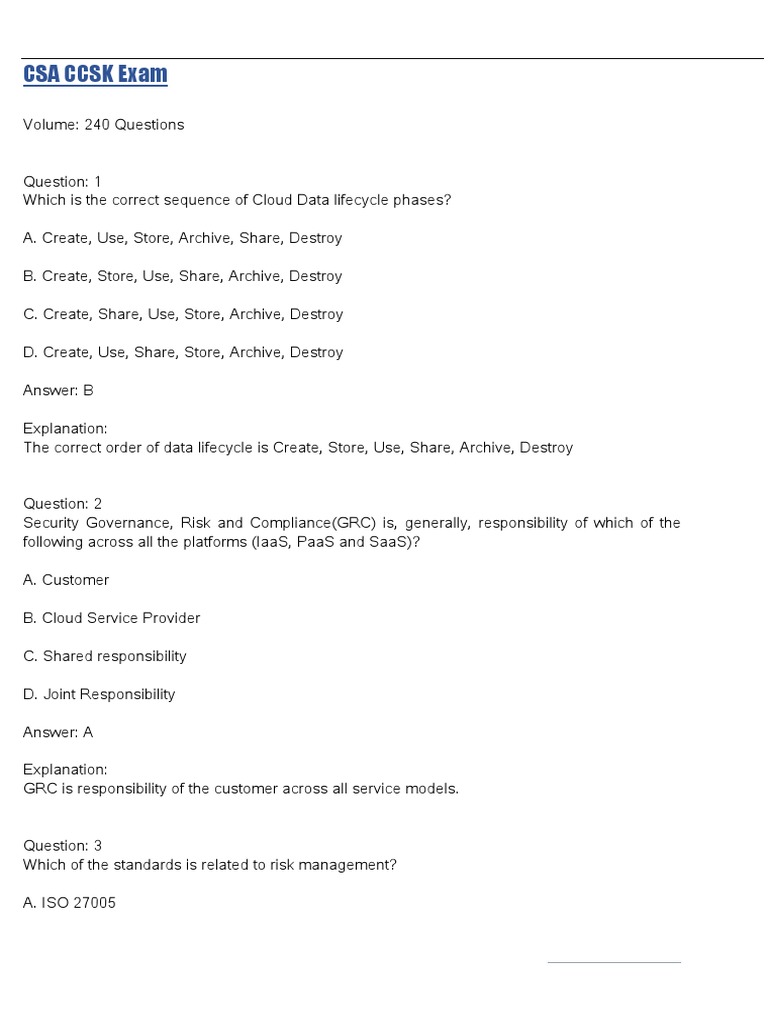 CSA CCSK Exam

Volume: 240 Questions

Question: 1
Which is the correct sequence of Cloud Data lifecycle phases?

A. Create, Use, Store, Archive, Share, Destroy

B. Create, Store, Use, Share, Archive, Destroy

C. Create, Share, Use, Store, Archive, Destroy

D. Create, Use, Share, Store, Archive, Destroy

Answer: B

Explanation:
The correct order of data lifecycle is Create, Store, Use, Share, Archive, Destroy

Question: 2
Security Governance, Risk and Compliance(GRC) is, generally, responsibility of which of the following across all the platforms (IaaS, PaaS and SaaS)?

A. Customer

B. Cloud Service Provider

C. Shared responsibility

D. Joint Responsibility

Answer: A

Explanation:
GRC is responsibility of the customer across all service models.

Question: 3
Which of the standards is related to risk management?

A. ISO 27005